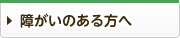 障がいのある方へ